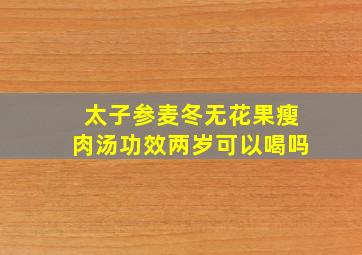 太子参麦冬无花果瘦肉汤功效两岁可以喝吗